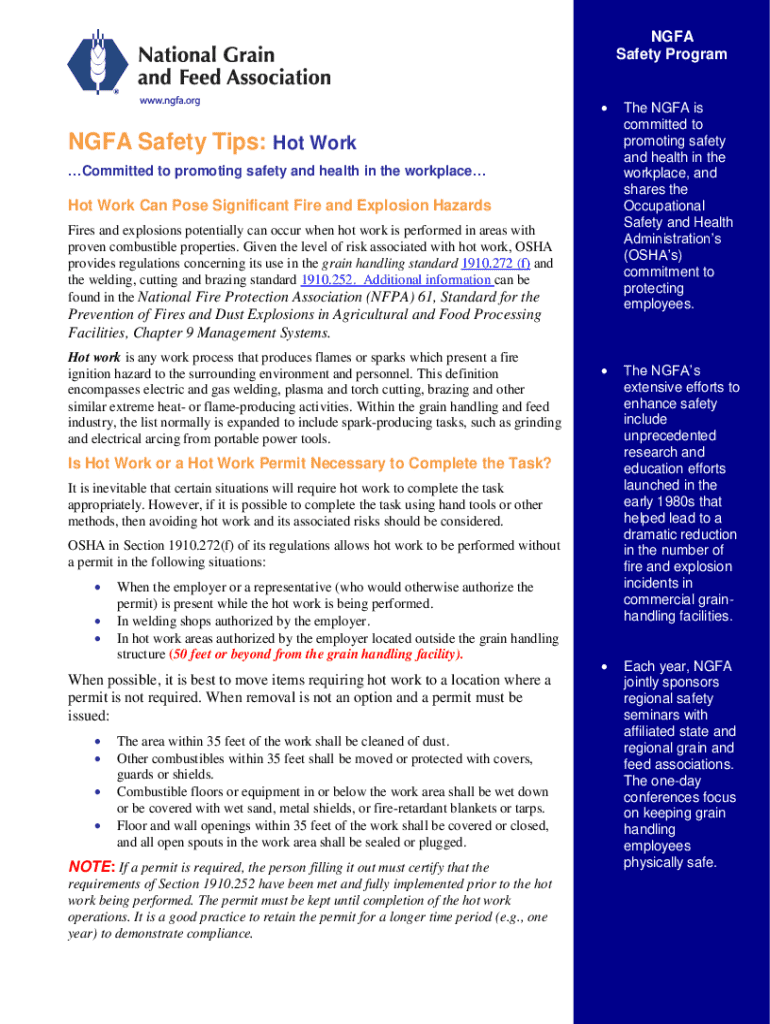 National Grain and Feed Association

www.ngfa.org

NGFA Safety Tips: Hot Work

…Committed to promoting safety and health in the workplace…

Hot Work Can Pose Significant Fire and Explosion Hazards

Fires and explosions potentially can occur when hot work is performed in areas with proven combustible properties. Given the level of risk associated with hot work, OSHA provides regulations concerning its use in the grain handling standard 1910.272 (f) and the welding, cutting and brazing standard 1910.252. Additional information can be found in the National Fire Protection Association (NFPA) 61, Standard for the Prevention of Fires and Dust Explosions in Agricultural and Food Processing Facilities, Chapter 9 Management Systems.

Hot work is any work process that produces flames or sparks which present a fire ignition hazard to the surrounding environment and personnel. This definition encompasses electric and gas welding, plasma and torch cutting, brazing and other similar extreme heat- or flame-producing activities. Within the grain handling and feed industry, the list normally is expanded to include spark-producing tasks, such as grinding and electrical arcing from portable power tools.

Is Hot Work or a Hot Work Permit Necessary to Complete the Task?

It is inevitable that certain situations will require hot work to complete the task appropriately. However, if it is possible to complete the task using hand tools or other methods, then avoiding hot work and its associated risks should be considered.

OSHA in Section 1910.272(f) of its regulations allows hot work to be performed without a permit in the following situations:

• When the employer or a representative (who would otherwise authorize the permit) is present while the hot work is being performed.
• In welding shops authorized by the employer.
• In hot work areas authorized by the employer located outside the grain handling structure (50 feet or beyond from the grain handling facility).

When possible, it is best to move items requiring hot work to a location where a permit is not required. When removal is not an option and a permit must be issued:

• The area within 35 feet of the work shall be cleaned of dust.
• Other combustibles within 35 feet shall be moved or protected with covers, guards or shields.
• Combustible floors or equipment in or below the work area shall be wet down or be covered with wet sand, metal shields, or fire-retardant blankets or tarps.
• Floor and wall openings within 35 feet of the work shall be covered or closed, and all open spouts in the work area shall be sealed or plugged.

NOTE: If a permit is required, the person filling it out must certify that the requirements of Section 1910.252 have been met and fully implemented prior to the hot work being performed. The permit must be kept until completion of the hot work operations. It is a good practice to retain the permit for a longer time period (e.g., one year) to demonstrate compliance.

NGFA
Safety Program

• The NGFA is committed to promoting safety and health in the workplace, and shares the Occupational Safety and Health Administration's (OSHA's) commitment to protecting employees.

• The NGFA's extensive efforts to enhance safety include unprecedented research and education efforts launched in the early 1980s that helped lead to a dramatic reduction in the number of fire and explosion incidents in commercial grain-handling facilities.

• Each year, NGFA jointly sponsors regional safety seminars with affiliated state and regional grain and feed associations. The one-day conferences focus on keeping grain handling employees physically safe.